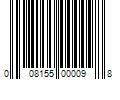 0 08155 00009 8